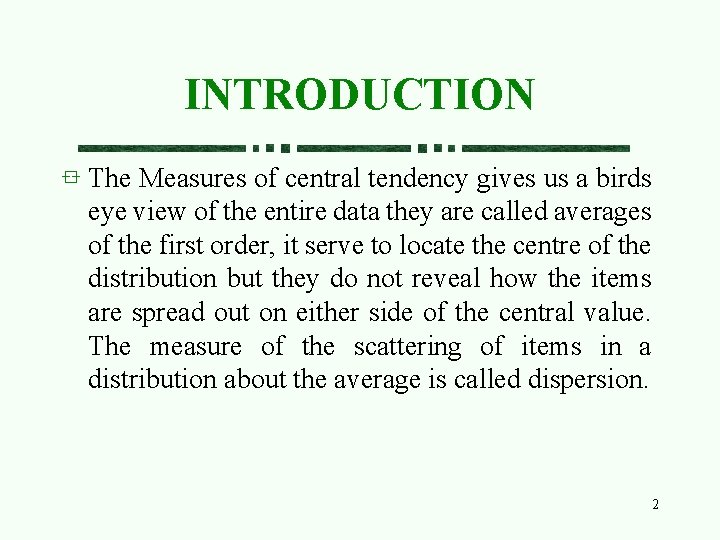 INTRODUCTION

The Measures of central tendency gives us a birds eye view of the entire data they are called averages of the first order, it serve to locate the centre of the distribution but they do not reveal how the items are spread out on either side of the central value. The measure of the scattering of items in a distribution about the average is called dispersion.

2